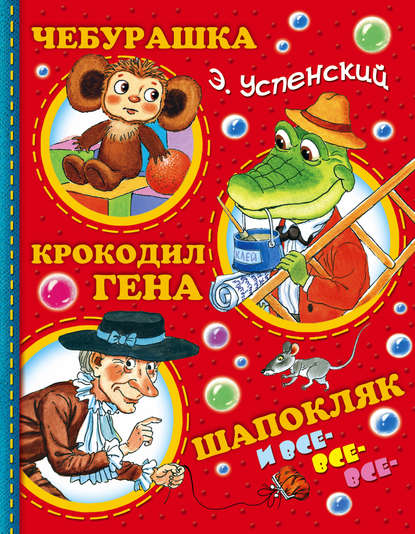 ЧЕБУРАШКА

Э. Успенский

КЛЕЙ

КРОКОДИЛ ГЕНА

ШАПОКЛЯК

И ВСЕ-ВСЕ-ВСЕ-